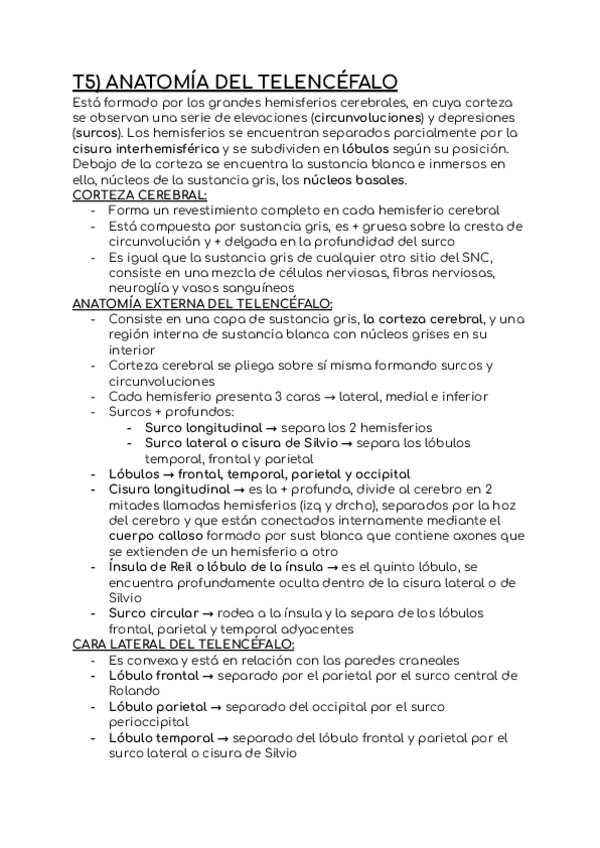 T5) ANATOMÍA DEL TELENCÉFALO

Está formado por los grandes hemisferios cerebrales, en cuya corteza se observan una serie de elevaciones (circunvoluciones) y depresiones (surcos). Los hemisferios se encuentran separados parcialmente por la cisura interhemisférica y se subdividen en lóbulos según su posición. Debajo de la corteza se encuentra la sustancia blanca e inmersos en ella, núcleos de la sustancia gris, los núcleos basales.

CORTEZA CEREBRAL:
- Forma un revestimiento completo en cada hemisferio cerebral
- Está compuesta por sustancia gris, es + gruesa sobre la cresta de circunvolución y + delgada en la profundidad del surco
- Es igual que la sustancia gris de cualquier otro sitio del SNC, consiste en una mezcla de células nerviosas, fibras nerviosas, neuroglía y vasos sanguíneos

ANATOMÍA EXTERNA DEL TELENCÉFALO:
- Consiste en una capa de sustancia gris, la corteza cerebral, y una región interna de sustancia blanca con núcleos grises en su interior
- Corteza cerebral se pliega sobre sí misma formando surcos y circunvoluciones
- Cada hemisferio presenta 3 caras → lateral, medial e inferior
- Surcos + profundos:
  - Surco longitudinal → separa los 2 hemisferios
  - Surco lateral o cisura de Silvio → separa los lóbulos temporal, frontal y parietal
- Lóbulos → frontal, temporal, parietal y occipital
- Cisura longitudinal → es la + profunda, divide al cerebro en 2 mitades llamadas hemisferios (izq y drcho), separados por la hoz del cerebro y que están conectados internamente mediante el cuerpo calloso formado por sust blanca que contiene axones que se extienden de un hemisferio a otro
- Ínsula de Reil o lóbulo de la ínsula → es el quinto lóbulo, se encuentra profundamente oculta dentro de la cisura lateral o de Silvio
- Surco circular → rodea a la ínsula y la separa de los lóbulos frontal, parietal y temporal adyacentes

CARA LATERAL DEL TELENCÉFALO:
- Es convexa y está en relación con las paredes craneales
- Lóbulo frontal → separado por el parietal por el surco central de Rolando
- Lóbulo parietal → separado del occipital por el surco perioccipital
- Lóbulo temporal → separado del lóbulo frontal y parietal por el surco lateral o cisura de Silvio